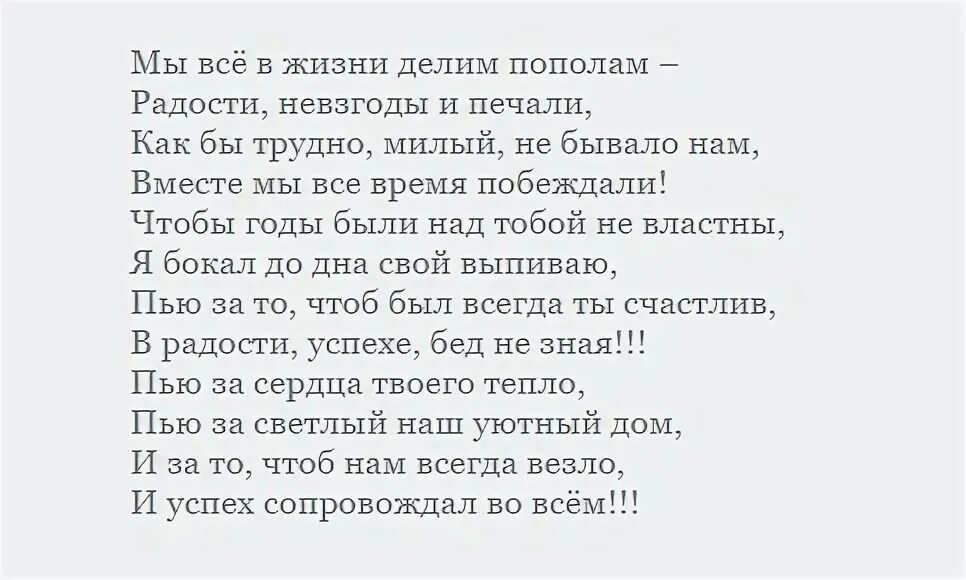 Мы всё в жизни делим пополам –
Радости, невзгоды и печали,
Как бы трудно, милый, не бывало нам,
Вместе мы все время побеждали!
Чтобы годы были над тобой не властны,
Я бокал до дна свой выпиваю,
Пью за то, чтоб был всегда ты счастлив,
В радости, успехе, бед не зная!!!
Пью за сердца твоего тепло,
Пью за светлый наш уютный дом,
И за то, чтоб нам всегда везло,
И успех сопровождал во всём!!!